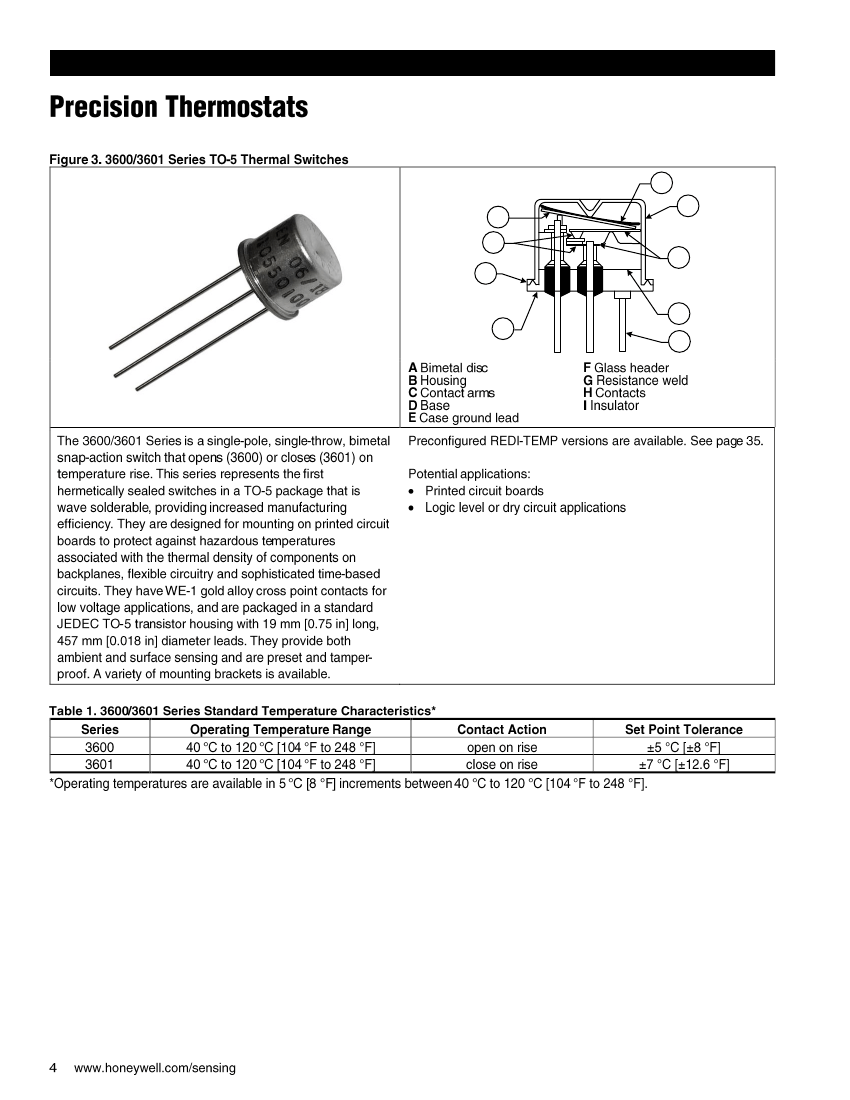 Precision Thermostats

Figure 3. 3600/3601 Series TO-5 Thermal Switches

A Bimetal disc
B Housing
C Contact arms
D Base
E Case ground lead

F Glass header
G Resistance weld
H Contacts
I Insulator

The 3600/3601 Series is a single-pole, single-throw, bimetal snap-action switch that opens (3600) or closes (3601) on temperature rise. This series represents the first hermetically sealed switches in a TO-5 package that is wave solderable, providing increased manufacturing efficiency. They are designed for mounting on printed circuit boards to protect against hazardous temperatures associated with the thermal density of components on backplanes, flexible circuitry and sophisticated time-based circuits. They have WE-1 gold alloy cross point contacts for low voltage applications, and are packaged in a standard JEDEC TO-5 transistor housing with 19 mm [0.75 in] long, 457 mm [0.018 in] diameter leads. They provide both ambient and surface sensing and are preset and tamper-proof. A variety of mounting brackets is available.

Preconfigured REDI-TEMP versions are available. See page 35.

Potential applications:
• Printed circuit boards
• Logic level or dry circuit applications

Table 1. 3600/3601 Series Standard Temperature Characteristics*

| Series | Operating Temperature Range | Contact Action | Set Point Tolerance |
|---|---|---|---|
| 3600 | 40 °C to 120 °C [104 °F to 248 °F] | open on rise | ±5 °C [±8 °F] |
| 3601 | 40 °C to 120 °C [104 °F to 248 °F] | close on rise | ±7 °C [±12.6 °F] |

*Operating temperatures are available in 5 °C [8 °F] increments between 40 °C to 120 °C [104 °F to 248 °F].

4 www.honeywell.com/sensing